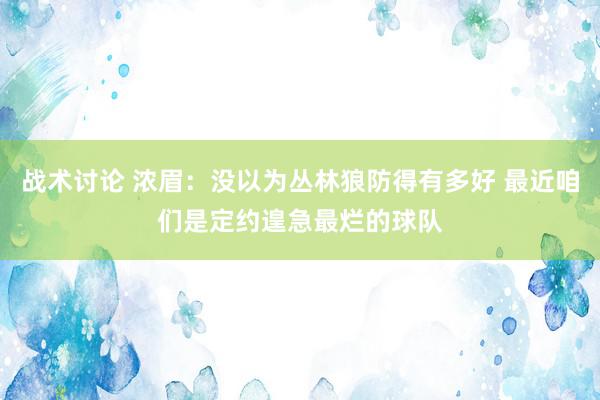 战术讨论 浓眉：没以为丛林狼防得有多好 最近咱们是定约遑急最烂的球队